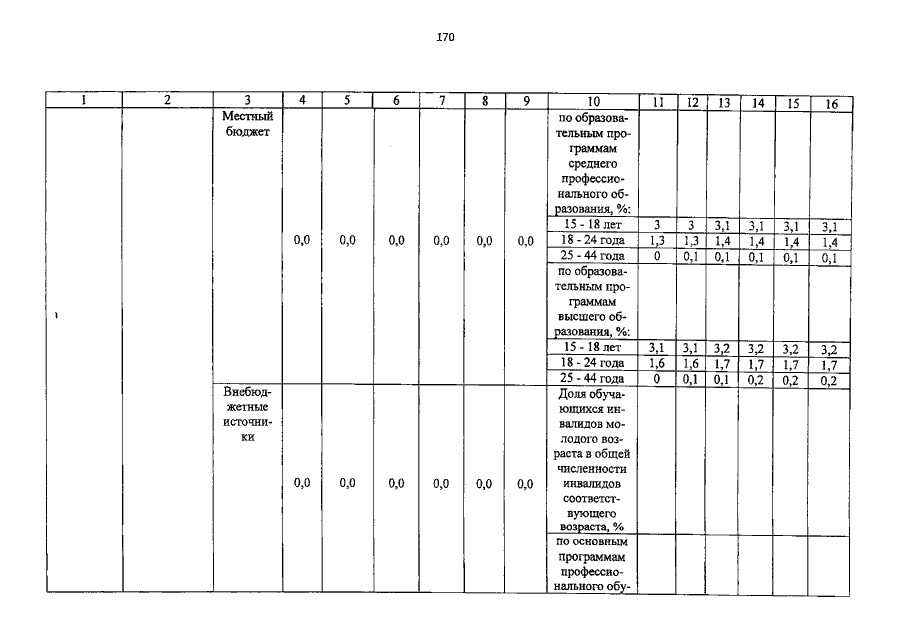 170

| 1 | 2 | 3 | 4 | 5 | 6 | 7 | 8 | 9 | 10 | 11 | 12 | 13 | 14 | 15 | 16 |
|---|---|---|---|---|---|---|---|---|---|---|---|---|---|---|---|
| | | Местный бюджет | 0,0 | 0,0 | 0,0 | 0,0 | 0,0 | 0,0 | по образовательным программам среднего профессионального образования, %: | | | | | | |
| | | | | | | | | | 15 - 18 лет | 3 | 3 | 3,1 | 3,1 | 3,1 | 3,1 |
| | | | | | | | | | 18 - 24 года | 1,3 | 1,3 | 1,4 | 1,4 | 1,4 | 1,4 |
| | | | | | | | | | 25 - 44 года | 0 | 0,1 | 0,1 | 0,1 | 0,1 | 0,1 |
| | | | | | | | | | по образовательным программам высшего образования, %: | | | | | | |
| | | | | | | | | | 15 - 18 лет | 3,1 | 3,1 | 3,2 | 3,2 | 3,2 | 3,2 |
| | | | | | | | | | 18 - 24 года | 1,6 | 1,6 | 1,7 | 1,7 | 1,7 | 1,7 |
| | | | | | | | | | 25 - 44 года | 0 | 0,1 | 0,1 | 0,2 | 0,2 | 0,2 |
| | | Внебюджетные источники | 0,0 | 0,0 | 0,0 | 0,0 | 0,0 | 0,0 | Доля обучающихся инвалидов молодого возраста в общей численности инвалидов соответствующего возраста, % | | | | | | |
| | | | | | | | | | по основным программам профессионального обу- | | | | | | |